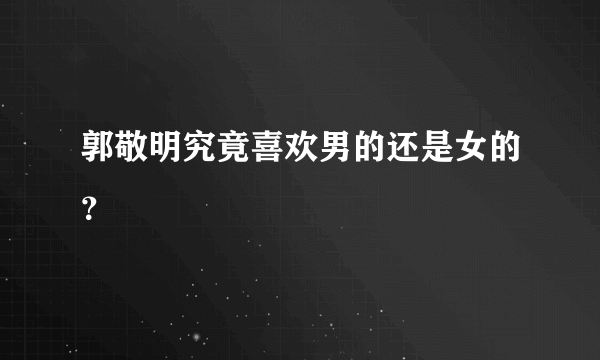 郭敬明究竟喜欢男的还是女的？